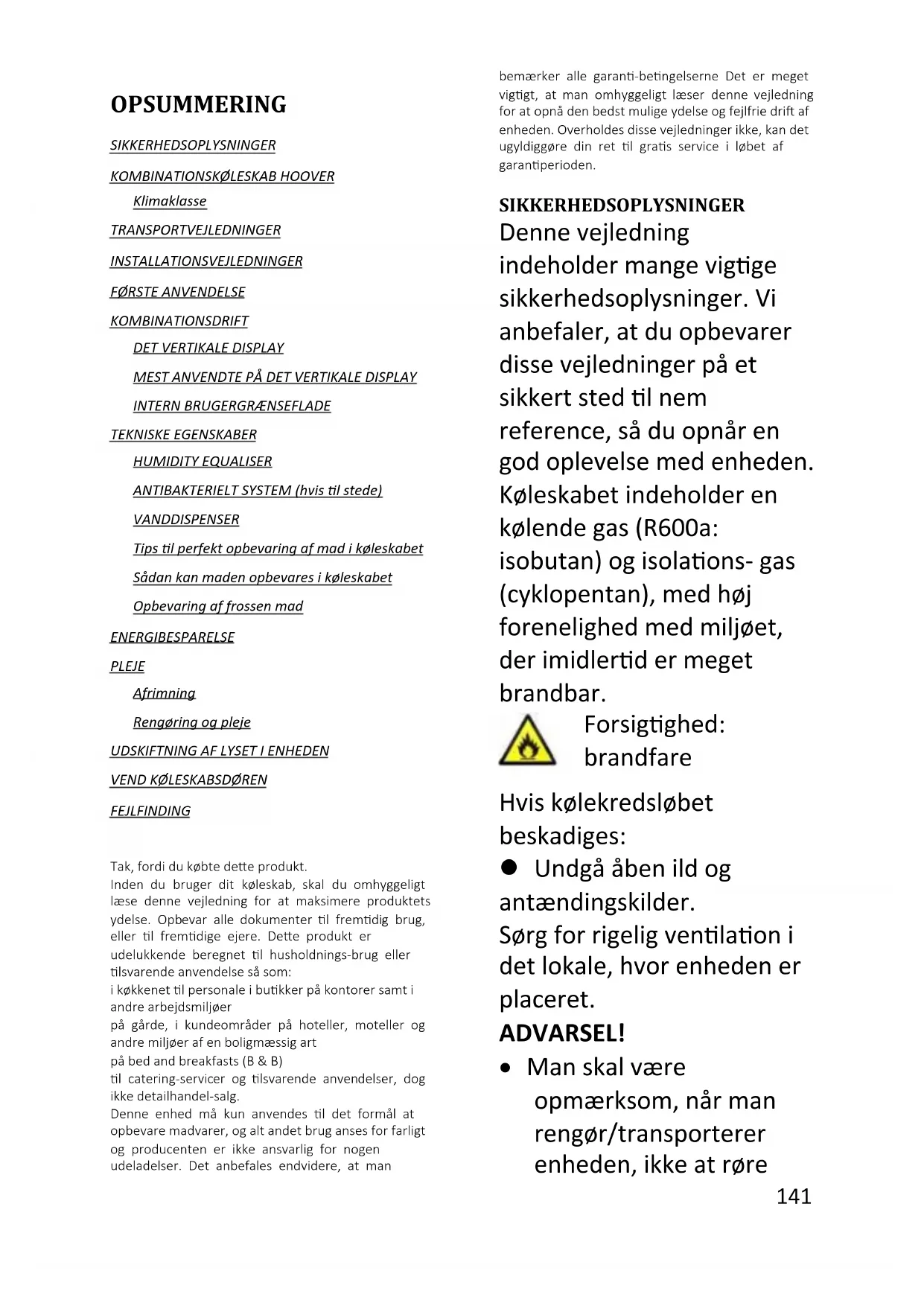 OPSUMMERING

SIKKERHEDSOPLYSNINGER

KOMBINATIONSKØLESKAB HOOVER

Klimaklasse

TRANSPORTVEJLEDNINGER

INSTALLATIONSVEJLEDNINGER

FØRSTE ANVENDELSE

KOMBINATIONSDRIFT

DET VERTIKALE DISPLAY

MEST ANVENDTE PÅ DET VERTIKALE DISPLAY

INTERN BRUGERGRÆNSEFLADE

TEKNISKE EGENSKABER

HUMIDITY EQUALISER

ANTIBAKTERIELT SYSTEM (hvis til stede)

VANDDISPENSER

Tips til perfekt opbevaring af mad i køleskabet

Sådan kan maden opbevares i køleskabet

Opbevaring af frossen mad

ENERGIBESPARELSE

PLEJE

Afrimning

Rengøring og pleje

UDSKIFTNING AF LYSET I ENHEDEN

VEND KØLESKABSDØREN

FEJLFINDING

Tak, fordi du købte dette produkt.
Inden du bruger dit køleskab, skal du omhyggeligt læse denne vejledning for at maksimere produktets ydelse. Opbevar alle dokumenter til fremtidig brug, eller til fremtidige ejere. Dette produkt er udelukkende beregnet til husholdnings-brug eller tilsvarende anvendelse så som:
i køkkenet til personale i butikker på kontorer samt i andre arbejdsmiljøer
på gårde, i kundeområder på hoteller, moteller og andre miljøer af en boligmæssig art
på bed and breakfasts (B & B)
til catering-servicer og tilsvarende anvendelser, dog ikke detailhandel-salg.
Denne enhed må kun anvendes til det formål at opbevare madvarer, og alt andet brug anses for farligt og producenten er ikke ansvarlig for nogen udeladelser. Det anbefales endvidere, at man bemærker alle garanti-betingelserne Det er meget vigtigt, at man omhyggeligt læser denne vejledning for at opnå den bedst mulige ydelse og fejlfrie drift af enheden. Overholdes disse vejledninger ikke, kan det ugyldiggøre din ret til gratis service i løbet af garantiperioden.

SIKKERHEDSOPLYSNINGER
Denne vejledning indeholder mange vigtige sikkerhedsoplysninger. Vi anbefaler, at du opbevarer disse vejledninger på et sikkert sted til nem reference, så du opnår en god oplevelse med enheden. Køleskabet indeholder en kølende gas (R600a: isobutan) og isolations- gas (cyklopentan), med høj forenelighed med miljøet, der imidlertid er meget brandbar.

Forsigtighed: brandfare

Hvis kølekredsløbet beskadiges:
● Undgå åben ild og antændingskilder.
Sørg for rigelig ventilation i det lokale, hvor enheden er placeret.
ADVARSEL!
• Man skal være opmærksom, når man rengør/transporterer enheden, ikke at røre

141